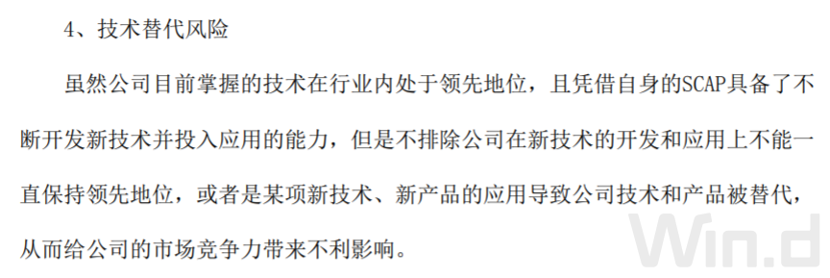 4、技术替代风险

虽然公司目前掌握的技术在行业内处于领先地位，且凭借自身的SCAP具备了不断开发新技术并投入应用的能力，但是不排除公司在新技术的开发和应用上不能一直保持领先地位，或者是某项新技术、新产品的应用导致公司技术和产品被替代，从而给公司的市场竞争力带来不利影响。

Win.d